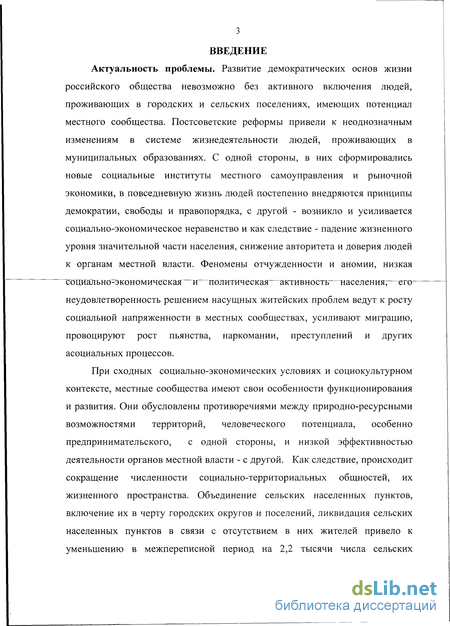 3

ВВЕДЕНИЕ

Актуальность проблемы. Развитие демократических основ жизни российского общества невозможно без активного включения людей, проживающих в городских и сельских поселениях, имеющих потенциал местного сообщества. Постсоветские реформы привели к неоднозначным изменениям в системе жизнедеятельности людей, проживающих в муниципальных образованиях. С одной стороны, в них сформировались новые социальные институты местного самоуправления и рыночной экономики, в повседневную жизнь людей постепенно внедряются принципы демократии, свободы и правопорядка, с другой - возникло и усиливается социально-экономическое неравенство и как следствие - падение жизненного уровня значительной части населения, снижение авторитета и доверия людей к органам местной власти. Феномены отчужденности и аномии, низкая социально-экономическая и политическая активность населения, его неудовлетворенность решением насущных житейских проблем ведут к росту социальной напряженности в местных сообществах, усиливают миграцию, провоцируют рост пьянства, наркомании, преступлений и других асоциальных процессов.

При сходных социально-экономических условиях и социокультурном контексте, местные сообщества имеют свои особенности функционирования и развития. Они обусловлены противоречиями между природно-ресурсными возможностями территорий, человеческого потенциала, особенно предпринимательского, с одной стороны, и низкой эффективностью деятельности органов местной власти - с другой. Как следствие, происходит сокращение численности социально-территориальных общностей, их жизненного пространства. Объединение сельских населенных пунктов, включение их в черту городских округов и поселений, ликвидация сельских населенных пунктов в связи с отсутствием в них жителей привело к уменьшению в межпереписной период на 2,2 тысячи числа сельских

dsLib.net
библиотека диссертаций